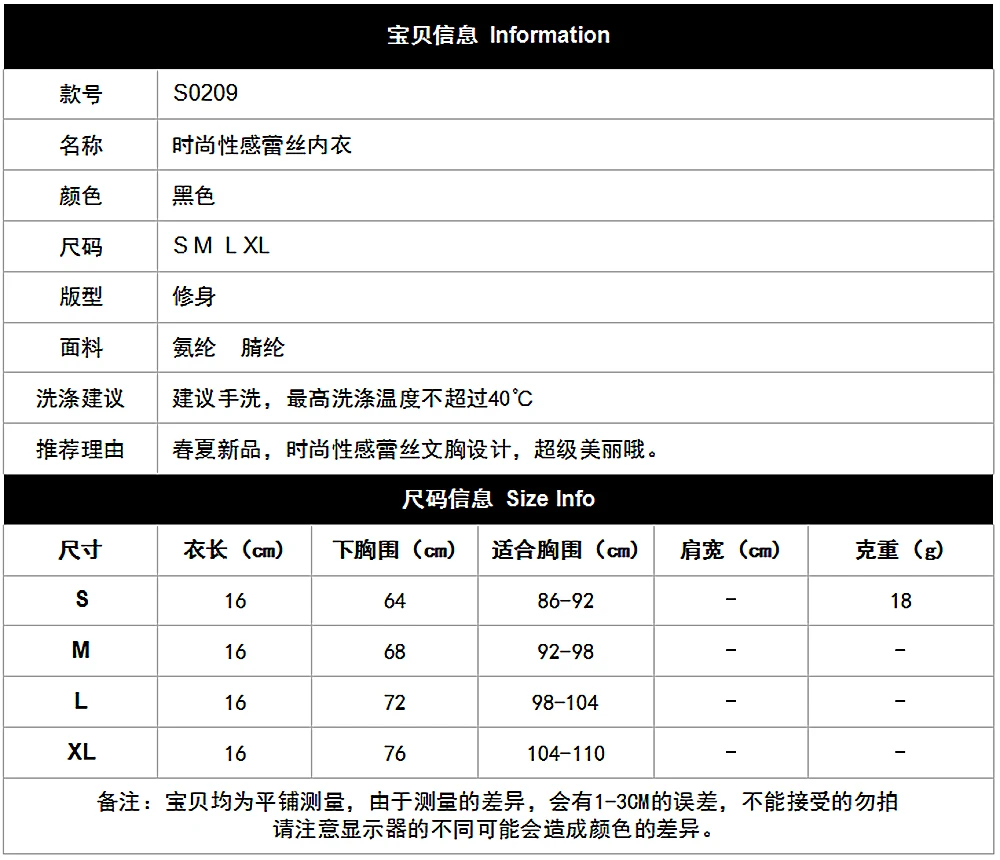 宝贝信息 Information

| 款号 | S0209 |
|---|---|
| 名称 | 时尚性感蕾丝内衣 |
| 颜色 | 黑色 |
| 尺码 | S M L XL |
| 版型 | 修身 |
| 面料 | 氨纶　腈纶 |
| 洗涤建议 | 建议手洗，最高洗涤温度不超过40℃ |
| 推荐理由 | 春夏新品，时尚性感蕾丝文胸设计，超级美丽哦。 |

尺码信息 Size Info

| 尺寸 | 衣长（cm） | 下胸围（cm） | 适合胸围（cm） | 肩宽（cm） | 克重（g） |
|---|---|---|---|---|---|
| S | 16 | 64 | 86-92 | - | 18 |
| M | 16 | 68 | 92-98 | - | - |
| L | 16 | 72 | 98-104 | - | - |
| XL | 16 | 76 | 104-110 | - | - |

备注：宝贝均为平铺测量，由于测量的差异，会有1-3CM的误差，不能接受的勿拍
请注意显示器的不同可能会造成颜色的差异。